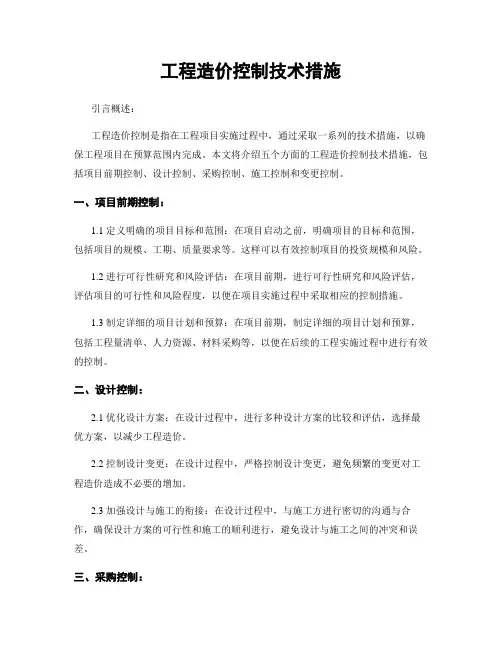 工程造价控制技术措施

引言概述：

工程造价控制是指在工程项目实施过程中，通过采取一系列的技术措施，以确保工程项目在预算范围内完成。本文将介绍五个方面的工程造价控制技术措施，包括项目前期控制、设计控制、采购控制、施工控制和变更控制。

一、项目前期控制：

1.1 定义明确的项目目标和范围：在项目启动之前，明确项目的目标和范围，包括项目的规模、工期、质量要求等。这样可以有效控制项目的投资规模和风险。

1.2 进行可行性研究和风险评估：在项目前期，进行可行性研究和风险评估，评估项目的可行性和风险程度，以便在项目实施过程中采取相应的控制措施。

1.3 制定详细的项目计划和预算：在项目前期，制定详细的项目计划和预算，包括工程量清单、人力资源、材料采购等，以便在后续的工程实施过程中进行有效的控制。

二、设计控制：

2.1 优化设计方案：在设计过程中，进行多种设计方案的比较和评估，选择最优方案，以减少工程造价。

2.2 控制设计变更：在设计过程中，严格控制设计变更，避免频繁的变更对工程造价造成不必要的增加。

2.3 加强设计与施工的衔接：在设计过程中，与施工方进行密切的沟通与合作，确保设计方案的可行性和施工的顺利进行，避免设计与施工之间的冲突和误差。

三、采购控制：